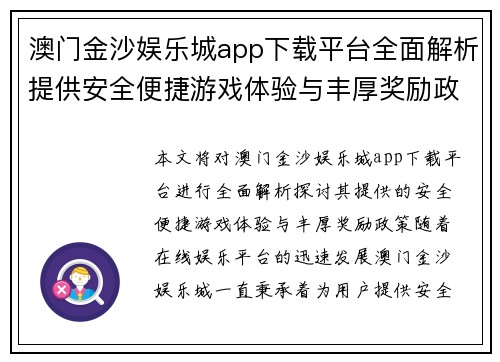 澳门金沙娱乐城app下载平台全面解析提供安全便捷游戏体验与丰厚奖励政

本文将对澳门金沙娱乐城app下载平台进行全面解析探讨其提供的安全便捷游戏体验与丰厚奖励政策随着在线娱乐平台的迅速发展澳门金沙娱乐城一直秉承着为用户提供安全